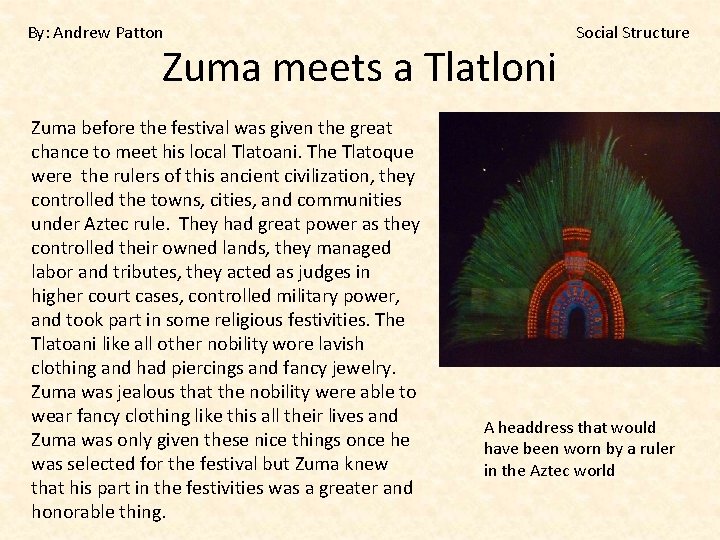 By: Andrew Patton

Social Structure

Zuma meets a Tlatloni

Zuma before the festival was given the great chance to meet his local Tlatoani. The Tlatoque were the rulers of this ancient civilization, they controlled the towns, cities, and communities under Aztec rule. They had great power as they controlled their owned lands, they managed labor and tributes, they acted as judges in higher court cases, controlled military power, and took part in some religious festivities. The Tlatoani like all other nobility wore lavish clothing and had piercings and fancy jewelry. Zuma was jealous that the nobility were able to wear fancy clothing like this all their lives and Zuma was only given these nice things once he was selected for the festival but Zuma knew that his part in the festivities was a greater and honorable thing.

A headdress that would have been worn by a ruler in the Aztec world